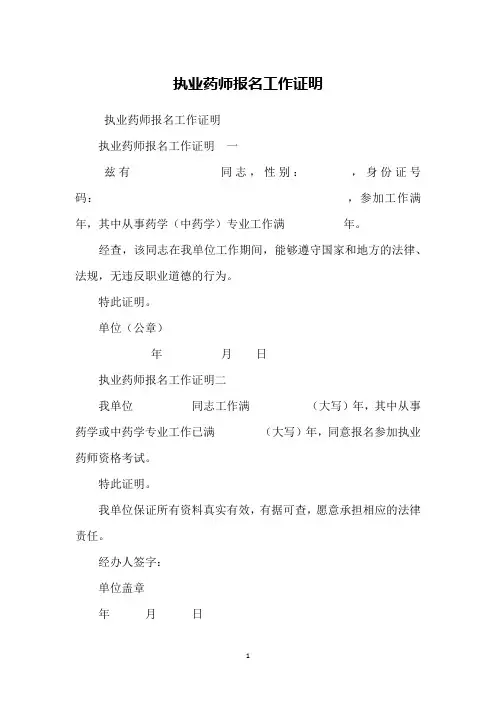 执业药师报名工作证明

执业药师报名工作证明

执业药师报名工作证明　一

兹有　　　　　同志，性别：　　　，身份证号码：　　　　　　　　　　　　，参加工作满　　年，其中从事药学（中药学）专业工作满　　　年。

经查，该同志在我单位工作期间，能够遵守国家和地方的法律、法规，无违反职业道德的行为。

特此证明。

单位（公章）

年　　　月　　日

执业药师报名工作证明二

我单位　　　　同志工作满　　　　（大写）年，其中从事药学或中药学专业工作已满　　　（大写）年，同意报名参加执业药师资格考试。

特此证明。

我单位保证所有资料真实有效，有据可查，愿意承担相应的法律责任。

经办人签字：

单位盖章

年　　月　　日

1